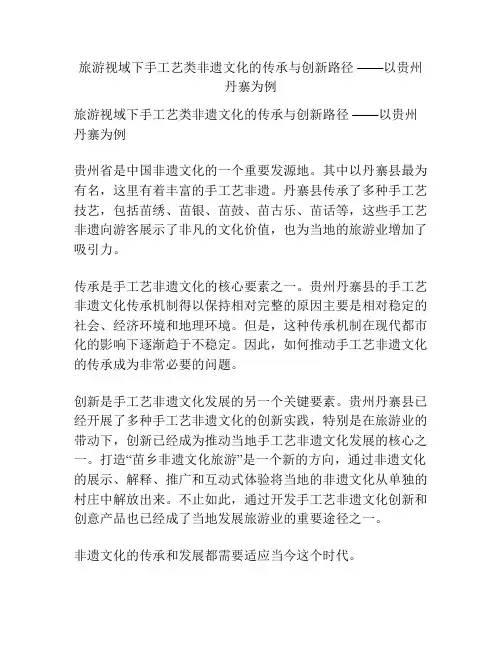 旅游视域下手工艺类非遗文化的传承与创新路径 ——以贵州丹寨为例

旅游视域下手工艺类非遗文化的传承与创新路径 ——以贵州丹寨为例

贵州省是中国非遗文化的一个重要发源地。其中以丹寨县最为有名，这里有着丰富的手工艺非遗。丹寨县传承了多种手工艺技艺，包括苗绣、苗银、苗鼓、苗古乐、苗话等，这些手工艺非遗向游客展示了非凡的文化价值，也为当地的旅游业增加了吸引力。

传承是手工艺非遗文化的核心要素之一。贵州丹寨县的手工艺非遗文化传承机制得以保持相对完整的原因主要是相对稳定的社会、经济环境和地理环境。但是，这种传承机制在现代都市化的影响下逐渐趋于不稳定。因此，如何推动手工艺非遗文化的传承成为非常必要的问题。

创新是手工艺非遗文化发展的另一个关键要素。贵州丹寨县已经开展了多种手工艺非遗文化的创新实践，特别是在旅游业的带动下，创新已经成为推动当地手工艺非遗文化发展的核心之一。打造“苗乡非遗文化旅游”是一个新的方向，通过非遗文化的展示、解释、推广和互动式体验将当地的非遗文化从单独的村庄中解放出来。不止如此，通过开发手工艺非遗文化创新和创意产品也已经成了当地发展旅游业的重要途径之一。

非遗文化的传承和发展都需要适应当今这个时代。